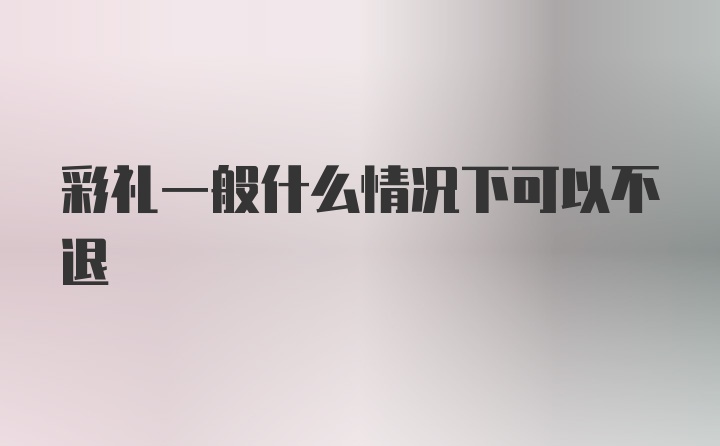 彩礼一般什么情况下可以不退